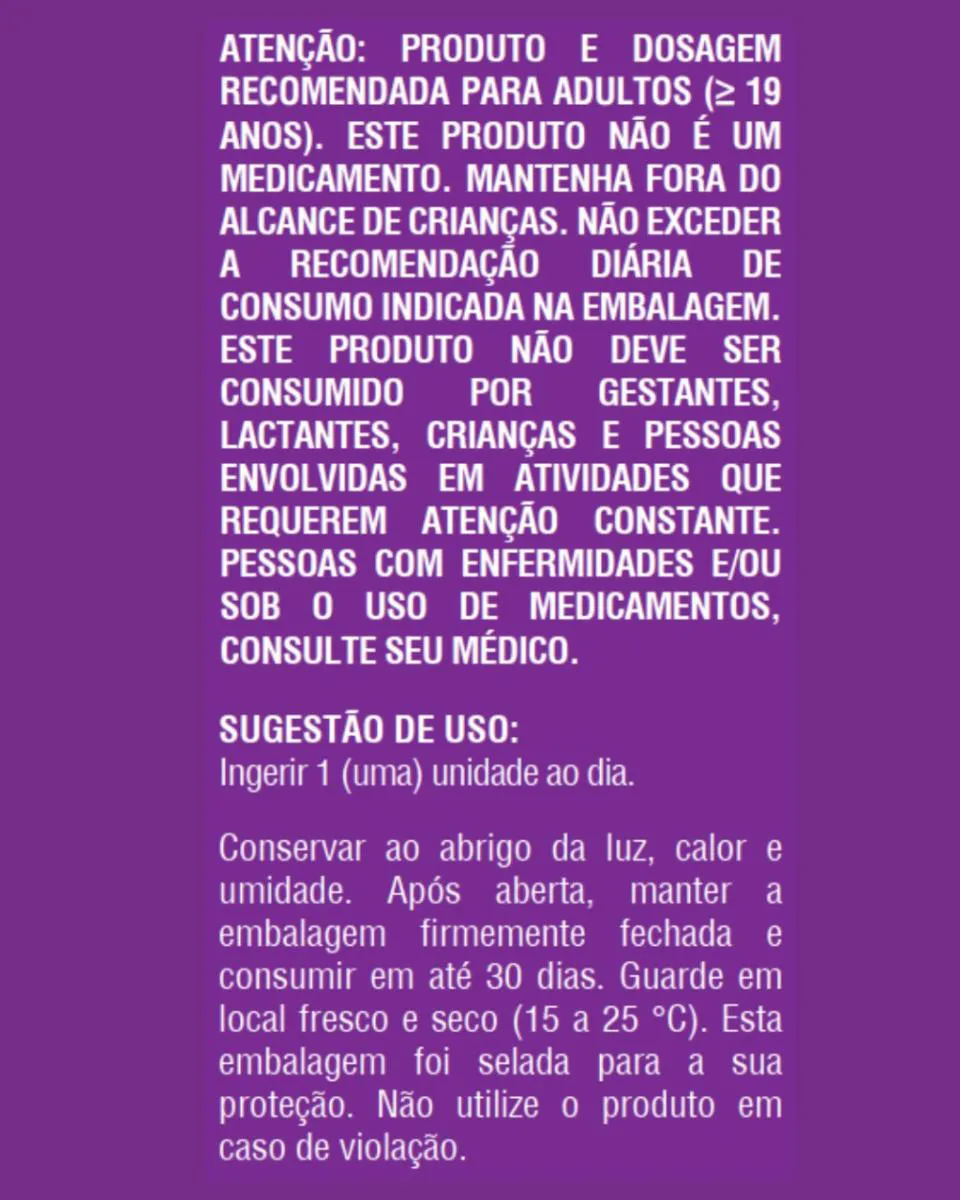 ATENÇÃO: PRODUTO E DOSAGEM RECOMENDADA PARA ADULTOS (≥ 19 ANOS). ESTE PRODUTO NÃO É UM MEDICAMENTO. MANTENHA FORA DO ALCANCE DE CRIANÇAS. NÃO EXCEDER A RECOMENDAÇÃO DIÁRIA DE CONSUMO INDICADA NA EMBALAGEM. ESTE PRODUTO NÃO DEVE SER CONSUMIDO POR GESTANTES, LACTANTES, CRIANÇAS E PESSOAS ENVOLVIDAS EM ATIVIDADES QUE REQUEREM ATENÇÃO CONSTANTE. PESSOAS COM ENFERMIDADES E/OU SOB O USO DE MEDICAMENTOS, CONSULTE SEU MÉDICO.

SUGESTÃO DE USO:
Ingerir 1 (uma) unidade ao dia.

Conservar ao abrigo da luz, calor e umidade. Após aberta, manter a embalagem firmemente fechada e consumir em até 30 dias. Guarde em local fresco e seco (15 a 25 °C). Esta embalagem foi selada para a sua proteção. Não utilize o produto em caso de violação.